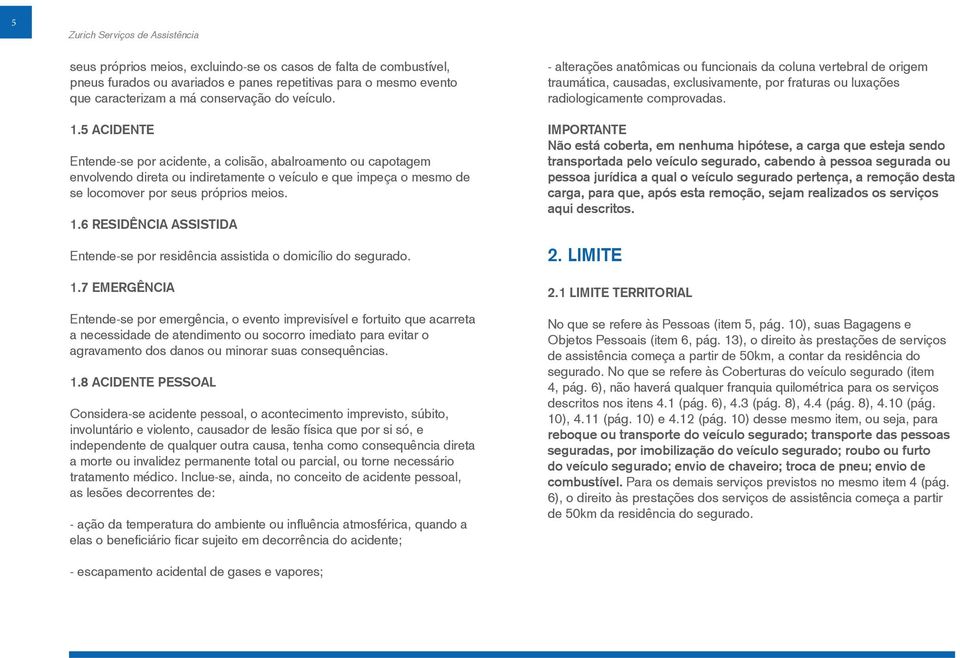 5

Zurich Serviços de Assistência

seus próprios meios, excluindo-se os casos de falta de combustível, pneus furados ou avariados e panes repetitivas para o mesmo evento que caracterizam a má conservação do veículo.

1.5 ACIDENTE

Entende-se por acidente, a colisão, abalroamento ou capotagem envolvendo direta ou indiretamente o veículo e que impeça o mesmo de se locomover por seus próprios meios.

1.6 RESIDÊNCIA ASSISTIDA

Entende-se por residência assistida o domicílio do segurado.

1.7 EMERGÊNCIA

Entende-se por emergência, o evento imprevisível e fortuito que acarreta a necessidade de atendimento ou socorro imediato para evitar o agravamento dos danos ou minorar suas consequências.

1.8 ACIDENTE PESSOAL

Considera-se acidente pessoal, o acontecimento imprevisto, súbito, involuntário e violento, causador de lesão física que por si só, e independente de qualquer outra causa, tenha como consequência direta a morte ou invalidez permanente total ou parcial, ou torne necessário tratamento médico. Inclue-se, ainda, no conceito de acidente pessoal, as lesões decorrentes de:

- ação da temperatura do ambiente ou influência atmosférica, quando a elas o beneficiário ficar sujeito em decorrência do acidente;

- escapamento acidental de gases e vapores;

- alterações anatômicas ou funcionais da coluna vertebral de origem traumática, causadas, exclusivamente, por fraturas ou luxações radiologicamente comprovadas.

IMPORTANTE
Não está coberta, em nenhuma hipótese, a carga que esteja sendo transportada pelo veículo segurado, cabendo à pessoa segurada ou pessoa jurídica a qual o veículo segurado pertença, a remoção desta carga, para que, após esta remoção, sejam realizados os serviços aqui descritos.

2. LIMITE

2.1 LIMITE TERRITORIAL

No que se refere às Pessoas (item 5, pág. 10), suas Bagagens e Objetos Pessoais (item 6, pág. 13), o direito às prestações de serviços de assistência começa a partir de 50km, a contar da residência do segurado. No que se refere às Coberturas do veículo segurado (item 4, pág. 6), não haverá qualquer franquia quilométrica para os serviços descritos nos itens 4.1 (pág. 6), 4.3 (pág. 8), 4.4 (pág. 8), 4.10 (pág. 10), 4.11 (pág. 10) e 4.12 (pág. 10) desse mesmo item, ou seja, para reboque ou transporte do veículo segurado; transporte das pessoas seguradas, por imobilização do veículo segurado; roubo ou furto do veículo segurado; envio de chaveiro; troca de pneu; envio de combustível. Para os demais serviços previstos no mesmo item 4 (pág. 6), o direito às prestações dos serviços de assistência começa a partir de 50km da residência do segurado.